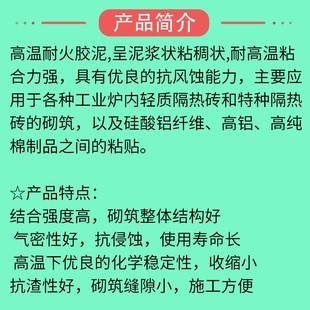 产品简介

高温耐火胶泥,呈泥浆状粘稠状,耐高温粘合力强，具有优良的抗风蚀能力，主要应用于各种工业炉内轻质隔热砖和特种隔热砖的砌筑，以及硅酸铝纤维、高铝、高纯棉制品之间的粘贴。

☆产品特点：
结合强度高，砌筑整体结构好
气密性好，抗侵蚀，使用寿命长
高温下优良的化学稳定性，收缩小
抗渣性好，砌筑缝隙小，施工方便